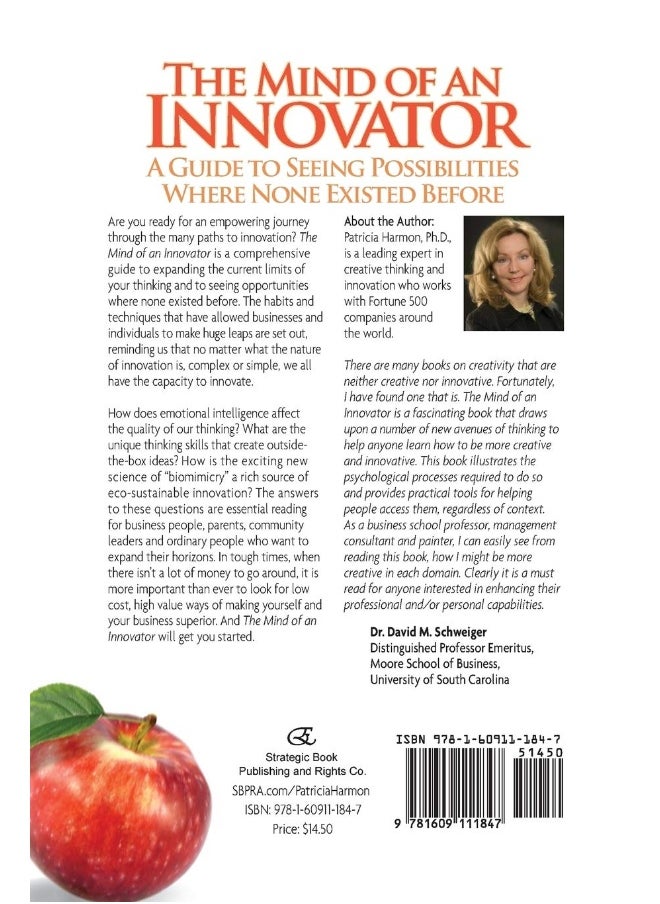 THE MIND OF AN INNOVATOR

A GUIDE TO SEEING POSSIBILITIES WHERE NONE EXISTED BEFORE

Are you ready for an empowering journey through the many paths to innovation? The Mind of an Innovator is a comprehensive guide to expanding the current limits of your thinking and to seeing opportunities where none existed before. The habits and techniques that have allowed businesses and individuals to make huge leaps are set out, reminding us that no matter what the nature of innovation is, complex or simple, we all have the capacity to innovate.

How does emotional intelligence affect the quality of our thinking? What are the unique thinking skills that create outside-the-box ideas? How is the exciting new science of "biomimicry" a rich source of eco-sustainable innovation? The answers to these questions are essential reading for business people, parents, community leaders and ordinary people who want to expand their horizons. In tough times, when there isn't a lot of money to go around, it is more important than ever to look for low cost, high value ways of making yourself and your business superior. And The Mind of an Innovator will get you started.

About the Author:
Patricia Harmon, Ph.D., is a leading expert in creative thinking and innovation who works with Fortune 500 companies around the world.

There are many books on creativity that are neither creative nor innovative. Fortunately, I have found one that is. The Mind of an Innovator is a fascinating book that draws upon a number of new avenues of thinking to help anyone learn how to be more creative and innovative. This book illustrates the psychological processes required to do so and provides practical tools for helping people access them, regardless of context. As a business school professor, management consultant and painter, I can easily see from reading this book, how I might be more creative in each domain. Clearly it is a must read for anyone interested in enhancing their professional and/or personal capabilities.

Dr. David M. Schweiger
Distinguished Professor Emeritus,
Moore School of Business,
University of South Carolina

Strategic Book Publishing and Rights Co.
SBPRA.com/PatriciaHarmon
ISBN: 978-1-60911-184-7
Price: $14.50

ISBN 978-1-60911-184-7
51450
9 781609 111847